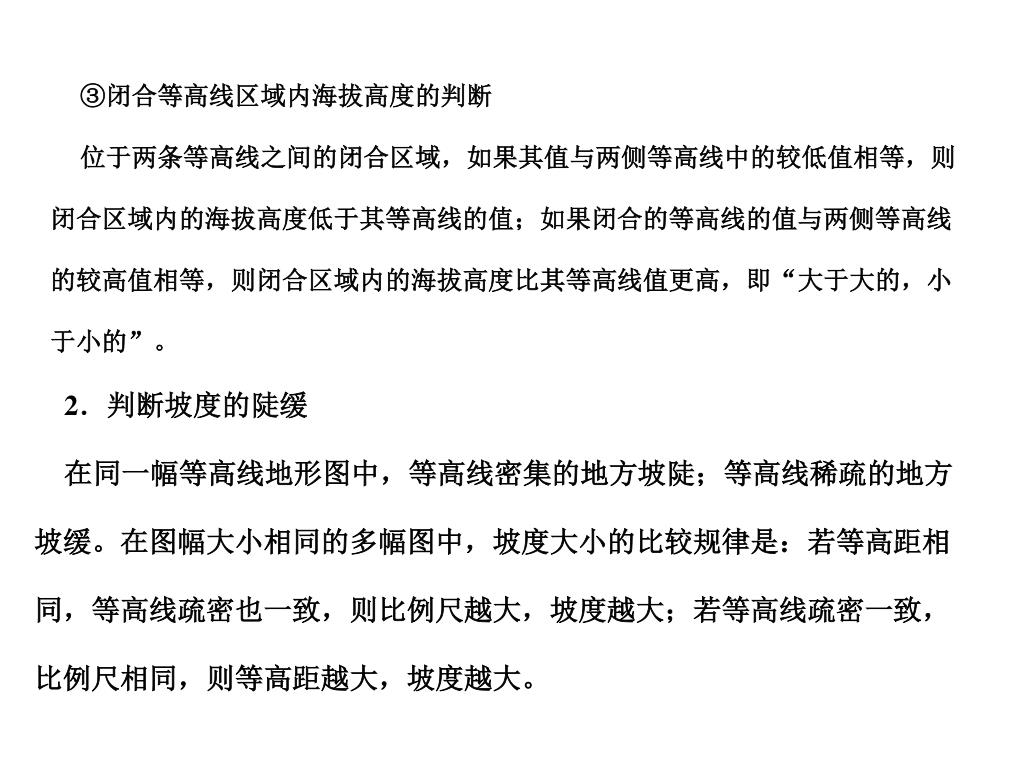 ③闭合等高线区域内海拔高度的判断

位于两条等高线之间的闭合区域，如果其值与两侧等高线中的较低值相等，则闭合区域内的海拔高度低于其等高线的值；如果闭合的等高线的值与两侧等高线的较高值相等，则闭合区域内的海拔高度比其等高线值更高，即“大于大的，小于小的”。

2．判断坡度的陡缓

在同一幅等高线地形图中，等高线密集的地方坡陡；等高线稀疏的地方坡缓。在图幅大小相同的多幅图中，坡度大小的比较规律是：若等高距相同，等高线疏密也一致，则比例尺越大，坡度越大；若等高线疏密一致，比例尺相同，则等高距越大，坡度越大。